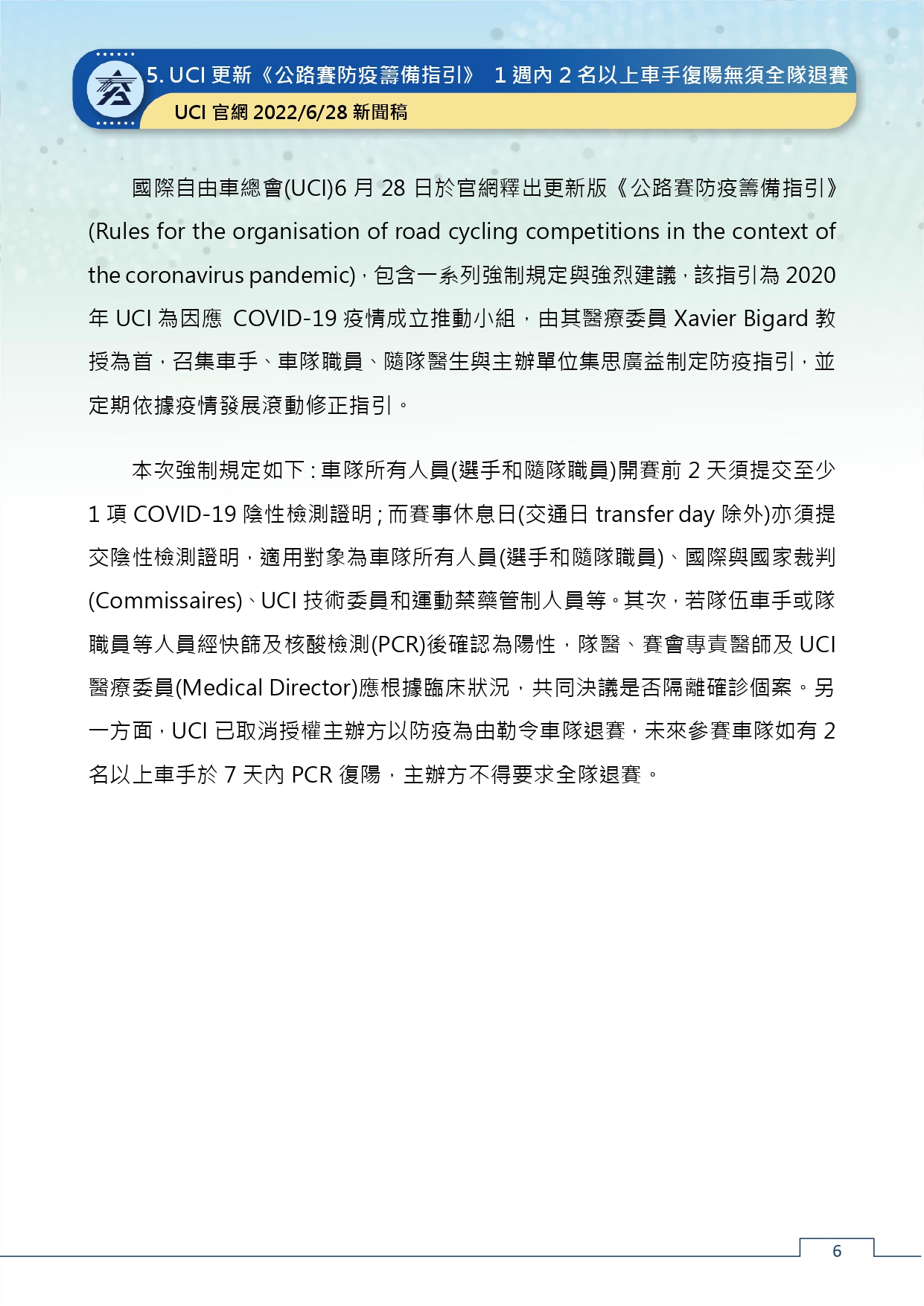 5. UCI 更新《公路賽防疫籌備指引》 1 週內 2 名以上車手復陽無須全隊退賽

UCI 官網 2022/6/28 新聞稿

國際自由車總會(UCI)6 月 28 日於官網釋出更新版《公路賽防疫籌備指引》(Rules for the organisation of road cycling competitions in the context of the coronavirus pandemic)，包含一系列強制規定與強烈建議，該指引為 2020 年 UCI 為因應 COVID-19 疫情成立推動小組，由其醫療委員 Xavier Bigard 教授為首，召集車手、車隊職員、隨隊醫生與主辦單位集思廣益制定防疫指引，並定期依據疫情發展滾動修正指引。

本次強制規定如下：車隊所有人員(選手和隨隊職員)開賽前 2 天須提交至少 1 項 COVID-19 陰性檢測證明；而賽事休息日(交通日 transfer day 除外)亦須提交陰性檢測證明，適用對象為車隊所有人員(選手和隨隊職員)、國際與國家裁判(Commissaires)、UCI 技術委員和運動禁藥管制人員等。其次，若隊伍車手或隊職員等人員經快篩及核酸檢測(PCR)後確認為陽性，隊醫、賽會專責醫師及 UCI 醫療委員(Medical Director)應根據臨床狀況，共同決議是否隔離確診個案。另一方面，UCI 已取消授權主辦方以防疫為由勒令車隊退賽，未來參賽車隊如有 2 名以上車手於 7 天內 PCR 復陽，主辦方不得要求全隊退賽。

6